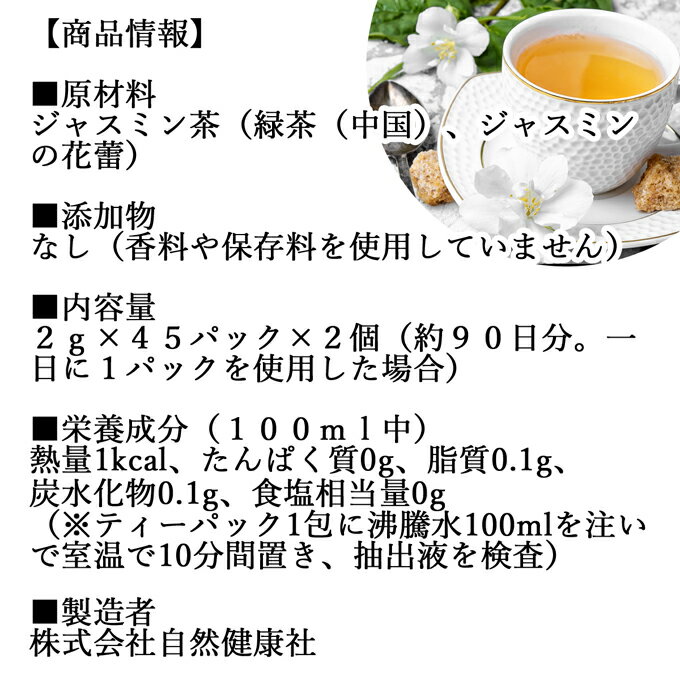 【商品情報】

■原材料
ジャスミン茶（緑茶（中国）、ジャスミンの花蕾）

■添加物
なし（香料や保存料を使用していません）

■内容量
２ｇ×４５パック×２個（約９０日分。一日に１パックを使用した場合）

■栄養成分（１００ｍｌ中）
熱量1kcal、たんぱく質0g、脂質0.1g、炭水化物0.1g、食塩相当量0g
（※ティーパック1包に沸騰水100mlを注いで室温で10分間置き、抽出液を検査）

■製造者
株式会社自然健康社